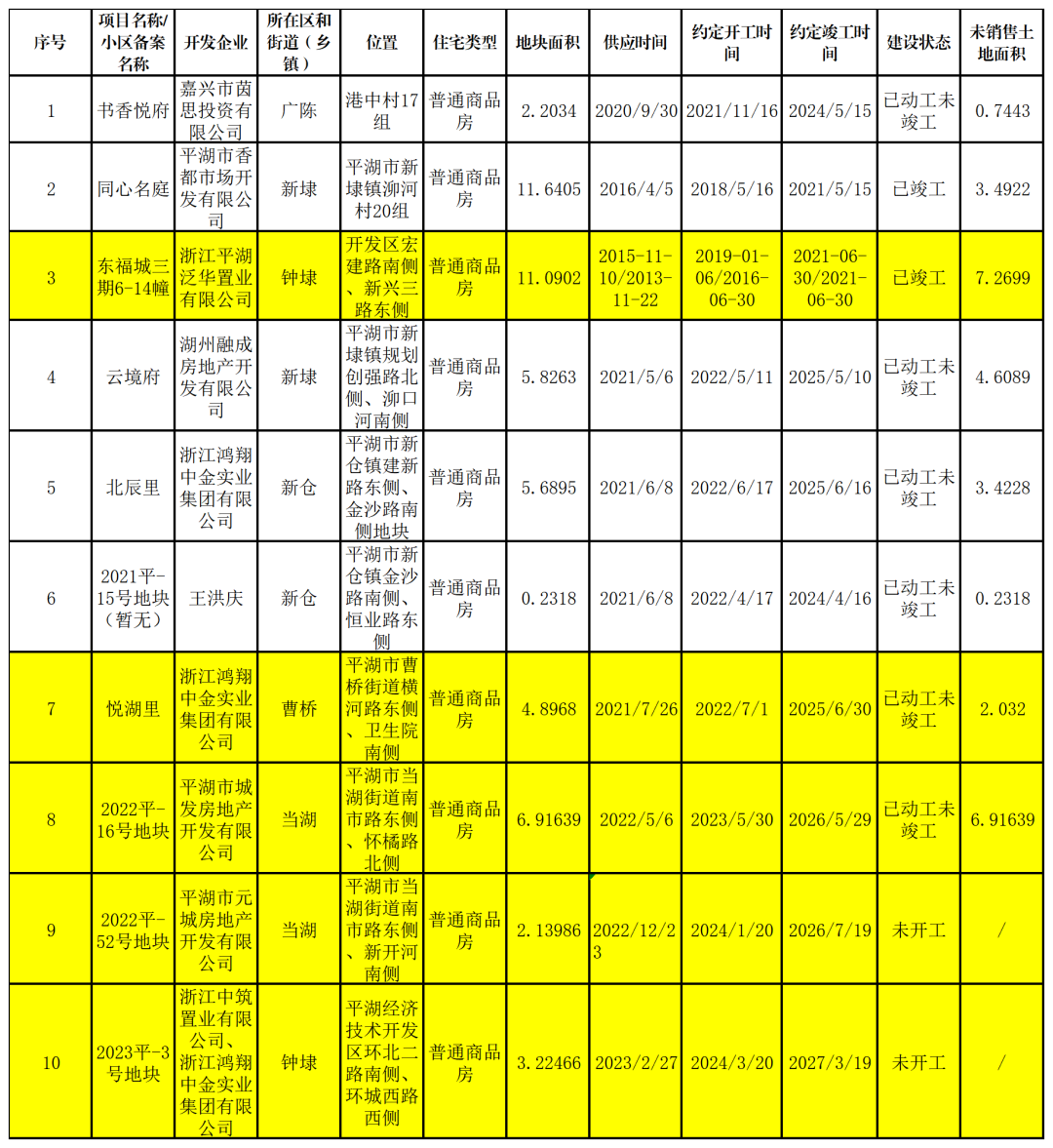 | 序号 | 项目名称/小区备案名称 | 开发企业 | 所在区和街道（乡镇） | 位置 | 住宅类型 | 地块面积 | 供应时间 | 约定开工时间 | 约定竣工时间 | 建设状态 | 未销售土地面积 |
|---|---|---|---|---|---|---|---|---|---|---|---|
| 1 | 书香悦府 | 嘉兴市茵思投资有限公司 | 广陈 | 港中村17组 | 普通商品房 | 2.2034 | 2020/9/30 | 2021/11/16 | 2024/5/15 | 已动工未竣工 | 0.7443 |
| 2 | 同心名庭 | 平湖市香都市场开发有限公司 | 新埭 | 平湖市新埭镇泖河村20组 | 普通商品房 | 11.6405 | 2016/4/5 | 2018/5/16 | 2021/5/15 | 已竣工 | 3.4922 |
| 3 | 东福城三期6-14幢 | 浙江平湖泛华置业有限公司 | 钟埭 | 开发区宏建路南侧、新兴三路东侧 | 普通商品房 | 11.0902 | 2015-11-10/2013-11-22 | 2019-01-06/2016-06-30 | 2021-06-30/2021-06-30 | 已竣工 | 7.2699 |
| 4 | 云境府 | 湖州融成房地产开发有限公司 | 新埭 | 平湖市新埭镇规划创强路北侧、泖口河南侧 | 普通商品房 | 5.8263 | 2021/5/6 | 2022/5/11 | 2025/5/10 | 已动工未竣工 | 4.6089 |
| 5 | 北辰里 | 浙江鸿翔中金实业集团有限公司 | 新仓 | 平湖市新仓镇建新路东侧、金沙路南侧地块 | 普通商品房 | 5.6895 | 2021/6/8 | 2022/6/17 | 2025/6/16 | 已动工未竣工 | 3.4228 |
| 6 | 2021平-15号地块（暂无） | 王洪庆 | 新仓 | 平湖市新仓镇金沙路南侧、恒业路东侧 | 普通商品房 | 0.2318 | 2021/6/8 | 2022/4/17 | 2024/4/16 | 已动工未竣工 | 0.2318 |
| 7 | 悦湖里 | 浙江鸿翔中金实业集团有限公司 | 曹桥 | 平湖市曹桥街道横河路东侧、卫生院南侧 | 普通商品房 | 4.8968 | 2021/7/26 | 2022/7/1 | 2025/6/30 | 已动工未竣工 | 2.032 |
| 8 | 2022平-16号地块 | 平湖市城发房地产开发有限公司 | 当湖 | 平湖市当湖街道南市路东侧、怀橘路北侧 | 普通商品房 | 6.91639 | 2022/5/6 | 2023/5/30 | 2026/5/29 | 已动工未竣工 | 6.91639 |
| 9 | 2022平-52号地块 | 平湖市元城房地产开发有限公司 | 当湖 | 平湖市当湖街道南市路东侧、新开河南侧 | 普通商品房 | 2.13986 | 2022/12/23 | 2024/1/20 | 2026/7/19 | 未开工 | / |
| 10 | 2023平-3号地块 | 浙江中筑置业有限公司、浙江鸿翔中金实业集团有限公司 | 钟埭 | 平湖经济技术开发区环北二路南侧、环城西路西侧 | 普通商品房 | 3.22466 | 2023/2/27 | 2024/3/20 | 2027/3/19 | 未开工 | / |